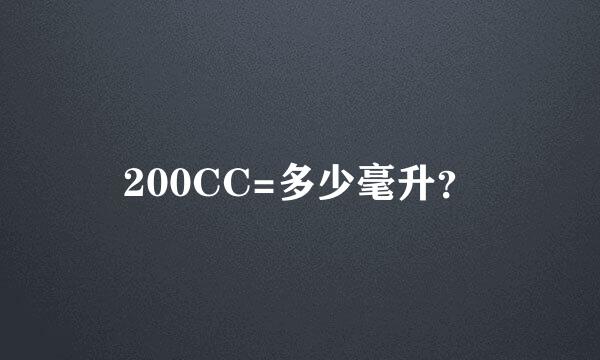 200CC=多少毫升?